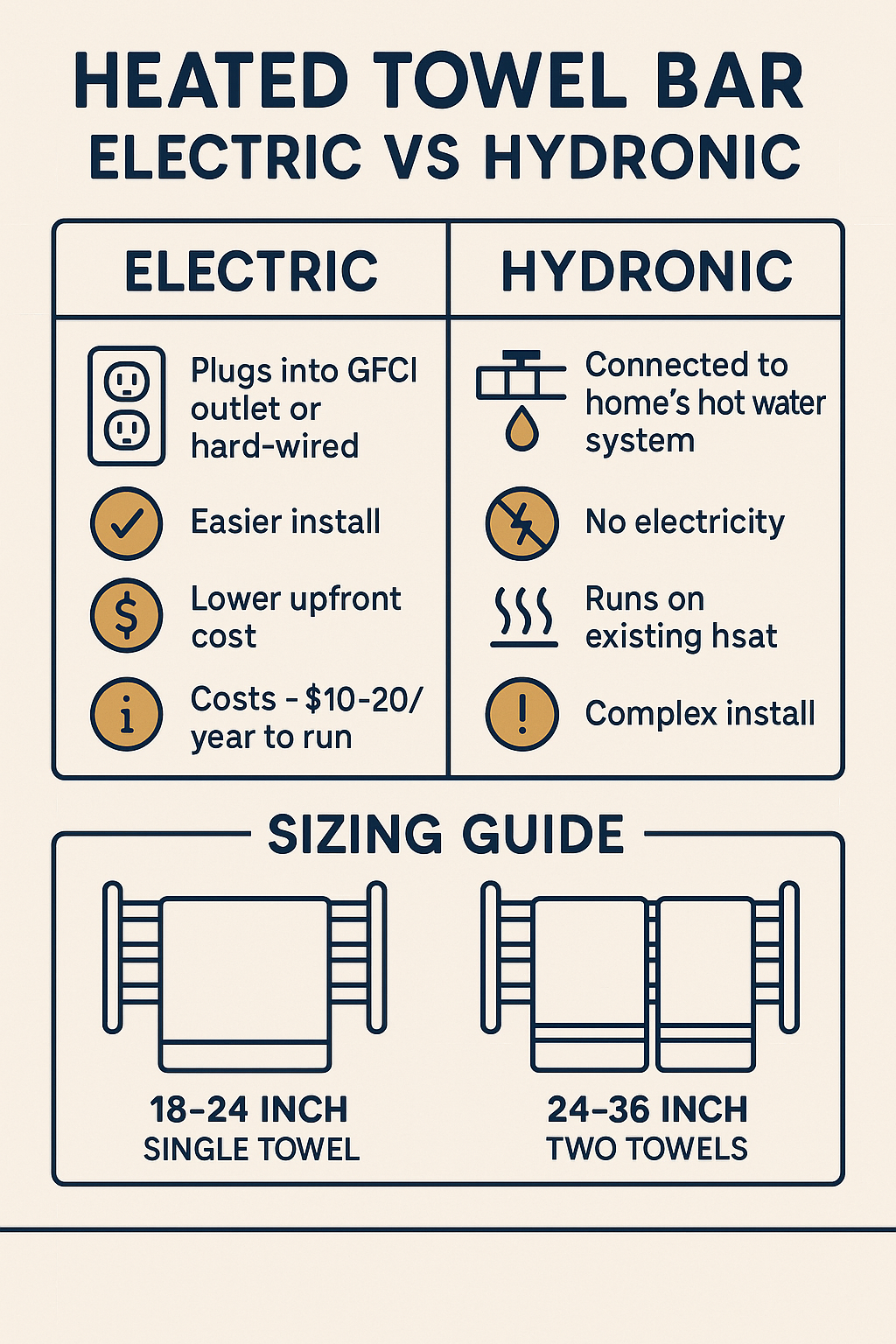 HEATED TOWEL BAR
ELECTRIC VS HYDRONIC

| ELECTRIC | HYDRONIC |
|---|---|
| Plugs into GFCI outlet or hard-wired | Connected to home's hot water system |
| Easier install | No electricity |
| Lower upfront cost | Runs on existing hsat |
| Costs - $10-20/ year to run | Complex install |

SIZING GUIDE

18–24 INCH
SINGLE TOWEL

24–36 INCH
TWO TOWELS